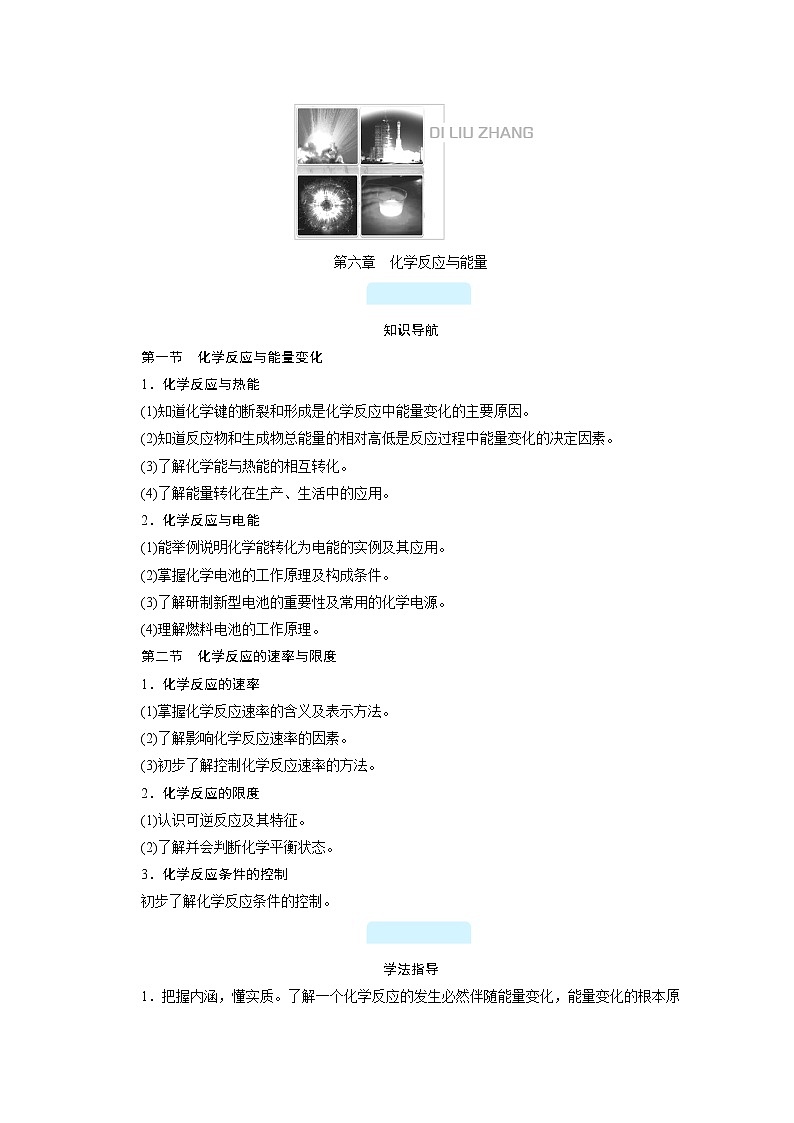 DI LIU ZHANG

第六章　化学反应与能量

知识导航

第一节　化学反应与能量变化

1．化学反应与热能

(1)知道化学键的断裂和形成是化学反应中能量变化的主要原因。

(2)知道反应物和生成物总能量的相对高低是反应过程中能量变化的决定因素。

(3)了解化学能与热能的相互转化。

(4)了解能量转化在生产、生活中的应用。

2．化学反应与电能

(1)能举例说明化学能转化为电能的实例及其应用。

(2)掌握化学电池的工作原理及构成条件。

(3)了解研制新型电池的重要性及常用的化学电源。

(4)理解燃料电池的工作原理。

第二节　化学反应的速率与限度

1．化学反应的速率

(1)掌握化学反应速率的含义及表示方法。

(2)了解影响化学反应速率的因素。

(3)初步了解控制化学反应速率的方法。

2．化学反应的限度

(1)认识可逆反应及其特征。

(2)了解并会判断化学平衡状态。

3．化学反应条件的控制

初步了解化学反应条件的控制。

学法指导

1．把握内涵，懂实质。了解一个化学反应的发生必然伴随能量变化，能量变化的根本原